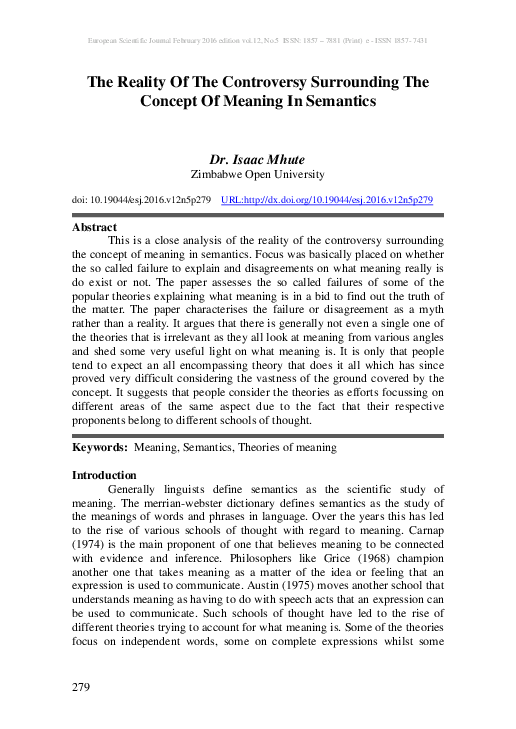 European Scientific Journal February 2016 edition vol.12, No.5 ISSN: 1857 – 7881 (Print) e - ISSN 1857- 7431

The Reality Of The Controversy Surrounding The Concept Of Meaning In Semantics

Dr. Isaac Mhute
Zimbabwe Open University

doi: 10.19044/esj.2016.v12n5p279 URL:http://dx.doi.org/10.19044/esj.2016.v12n5p279

Abstract
This is a close analysis of the reality of the controversy surrounding the concept of meaning in semantics. Focus was basically placed on whether the so called failure to explain and disagreements on what meaning really is do exist or not. The paper assesses the so called failures of some of the popular theories explaining what meaning is in a bid to find out the truth of the matter. The paper characterises the failure or disagreement as a myth rather than a reality. It argues that there is generally not even a single one of the theories that is irrelevant as they all look at meaning from various angles and shed some very useful light on what meaning is. It is only that people tend to expect an all encompassing theory that does it all which has since proved very difficult considering the vastness of the ground covered by the concept. It suggests that people consider the theories as efforts focussing on different areas of the same aspect due to the fact that their respective proponents belong to different schools of thought.

Keywords: Meaning, Semantics, Theories of meaning

Introduction
Generally linguists define semantics as the scientific study of meaning. The merrian-webster dictionary defines semantics as the study of the meanings of words and phrases in language. Over the years this has led to the rise of various schools of thought with regard to meaning. Carnap (1974) is the main proponent of one that believes meaning to be connected with evidence and inference. Philosophers like Grice (1968) champion another one that takes meaning as a matter of the idea or feeling that an expression is used to communicate. Austin (1975) moves another school that understands meaning as having to do with speech acts that an expression can be used to communicate. Such schools of thought have led to the rise of different theories trying to account for what meaning is. Some of the theories focus on independent words, some on complete expressions whilst some

279